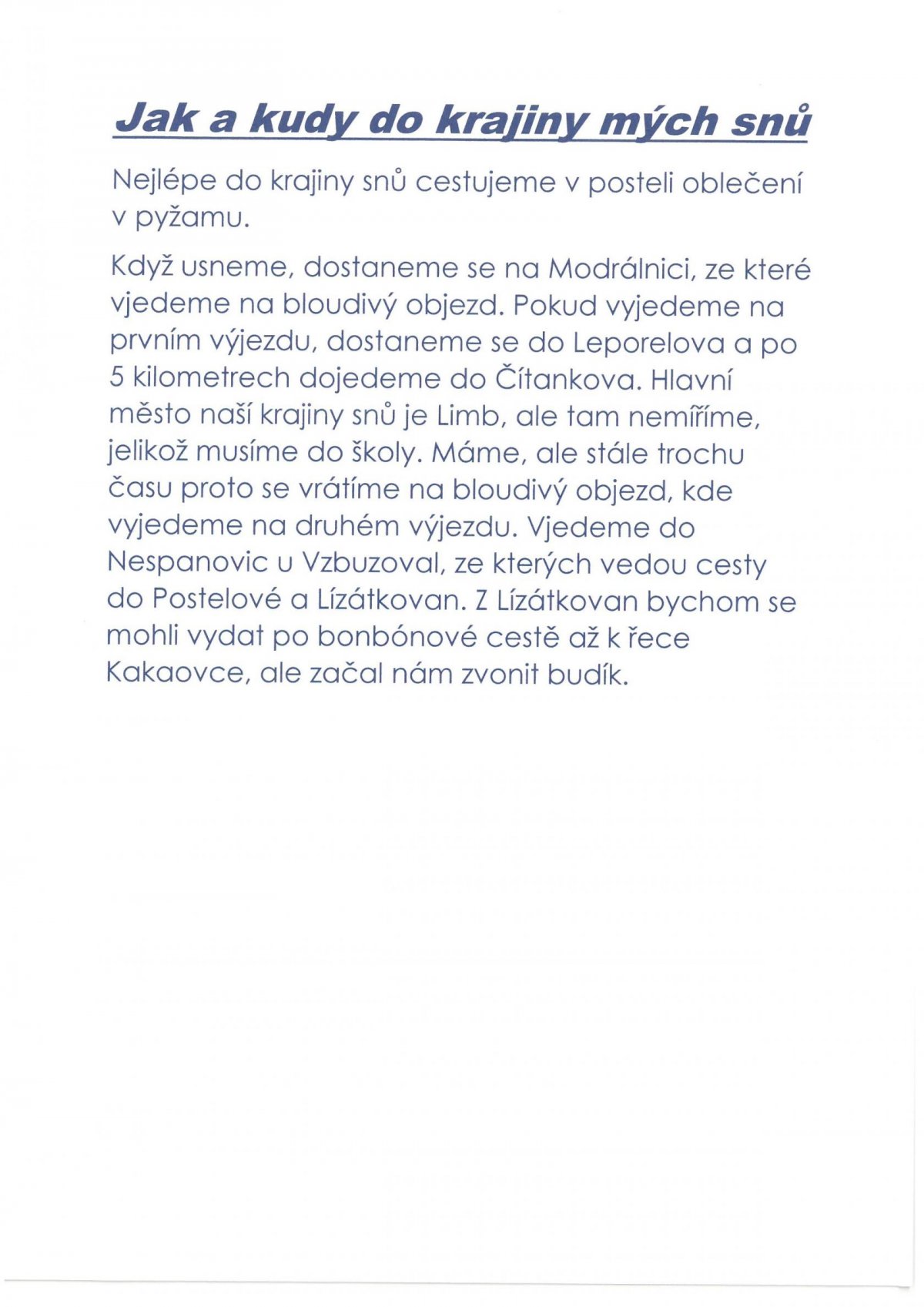 Jak a kudy do krajiny mých snů

Nejlépe do krajiny snů cestujeme v posteli oblečení v pyžamu.

Když usneme, dostaneme se na Modrálnici, ze které vjedeme na bloudivý objezd. Pokud vyjedeme na prvním výjezdu, dostaneme se do Leporelova a po 5 kilometrech dojedeme do Čítankova. Hlavní město naší krajiny snů je Limb, ale tam nemíříme, jelikož musíme do školy. Máme, ale stále trochu času proto se vrátíme na bloudivý objezd, kde vyjedeme na druhém výjezdu. Vjedeme do Nespanovic u Vzbuzoval, ze kterých vedou cesty do Postelové a Lízátkovan. Z Lízátkovan bychom se mohli vydat po bonbónové cestě až k řece Kakaovce, ale začal nám zvonit budík.